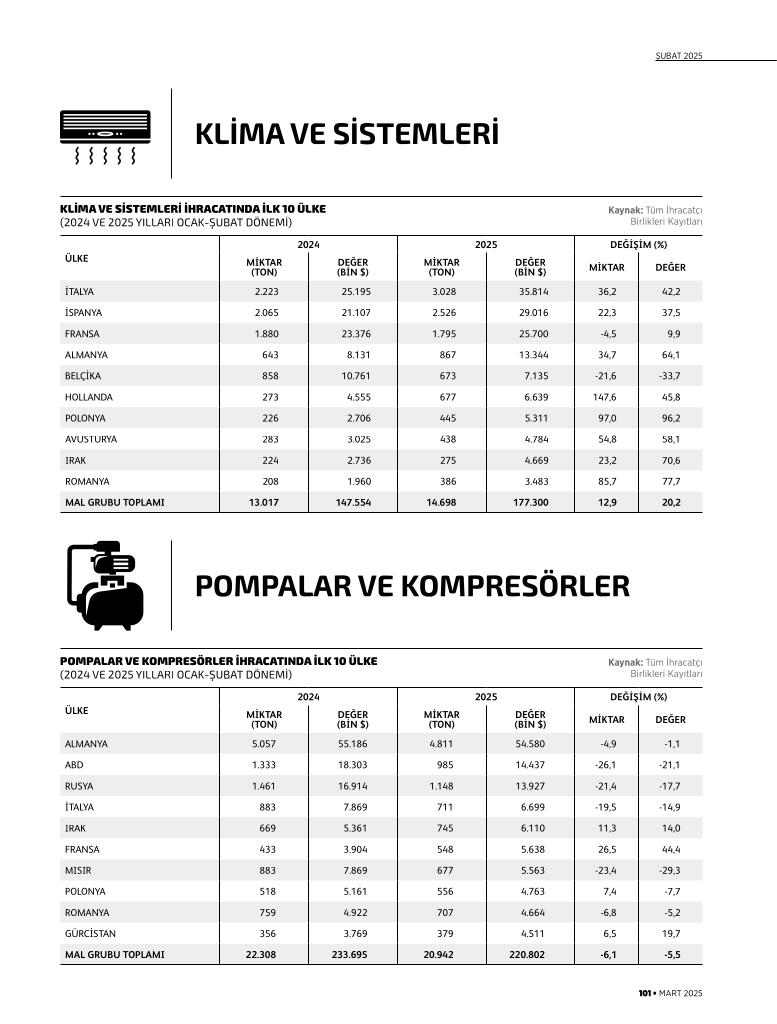 ŞUBAT 2025

KLİMA VE SİSTEMLERİ

KLİMA VE SİSTEMLERİ İHRACATINDA İLK 10 ÜLKE
(2024 VE 2025 YILLARI OCAK-ŞUBAT DÖNEMİ)

Kaynak: Tüm İhracatçı Birlikleri Kayıtları

| ÜLKE | 2024 | | 2025 | | DEĞİŞİM (%) | |
|---|---|---|---|---|---|---|
| | MİKTAR (TON) | DEĞER (BİN $) | MİKTAR (TON) | DEĞER (BİN $) | MİKTAR | DEĞER |
| İTALYA | 2.223 | 25.195 | 3.028 | 35.814 | 36,2 | 42,2 |
| İSPANYA | 2.065 | 21.107 | 2.526 | 29.016 | 22,3 | 37,5 |
| FRANSA | 1.880 | 23.376 | 1.795 | 25.700 | -4,5 | 9,9 |
| ALMANYA | 643 | 8.131 | 867 | 13.344 | 34,7 | 64,1 |
| BELÇİKA | 858 | 10.761 | 673 | 7.135 | -21,6 | -33,7 |
| HOLLANDA | 273 | 4.555 | 677 | 6.639 | 147,6 | 45,8 |
| POLONYA | 226 | 2.706 | 445 | 5.311 | 97,0 | 96,2 |
| AVUSTURYA | 283 | 3.025 | 438 | 4.784 | 54,8 | 58,1 |
| IRAK | 224 | 2.736 | 275 | 4.669 | 23,2 | 70,6 |
| ROMANYA | 208 | 1.960 | 386 | 3.483 | 85,7 | 77,7 |
| MAL GRUBU TOPLAMI | 13.017 | 147.554 | 14.698 | 177.300 | 12,9 | 20,2 |

POMPALAR VE KOMPRESÖRLER

POMPALAR VE KOMPRESÖRLER İHRACATINDA İLK 10 ÜLKE
(2024 VE 2025 YILLARI OCAK-ŞUBAT DÖNEMİ)

Kaynak: Tüm İhracatçı Birlikleri Kayıtları

| ÜLKE | 2024 | | 2025 | | DEĞİŞİM (%) | |
|---|---|---|---|---|---|---|
| | MİKTAR (TON) | DEĞER (BİN $) | MİKTAR (TON) | DEĞER (BİN $) | MİKTAR | DEĞER |
| ALMANYA | 5.057 | 55.186 | 4.811 | 54.580 | -4,9 | -1,1 |
| ABD | 1.333 | 18.303 | 985 | 14.437 | -26,1 | -21,1 |
| RUSYA | 1.461 | 16.914 | 1.148 | 13.927 | -21,4 | -17,7 |
| İTALYA | 883 | 7.869 | 711 | 6.699 | -19,5 | -14,9 |
| IRAK | 669 | 5.361 | 745 | 6.110 | 11,3 | 14,0 |
| FRANSA | 433 | 3.904 | 548 | 5.638 | 26,5 | 44,4 |
| MISIR | 883 | 7.869 | 677 | 5.563 | -23,4 | -29,3 |
| POLONYA | 518 | 5.161 | 556 | 4.763 | 7,4 | -7,7 |
| ROMANYA | 759 | 4.922 | 707 | 4.664 | -6,8 | -5,2 |
| GÜRCİSTAN | 356 | 3.769 | 379 | 4.511 | 6,5 | 19,7 |
| MAL GRUBU TOPLAMI | 22.308 | 233.695 | 20.942 | 220.802 | -6,1 | -5,5 |

101 • MART 2025